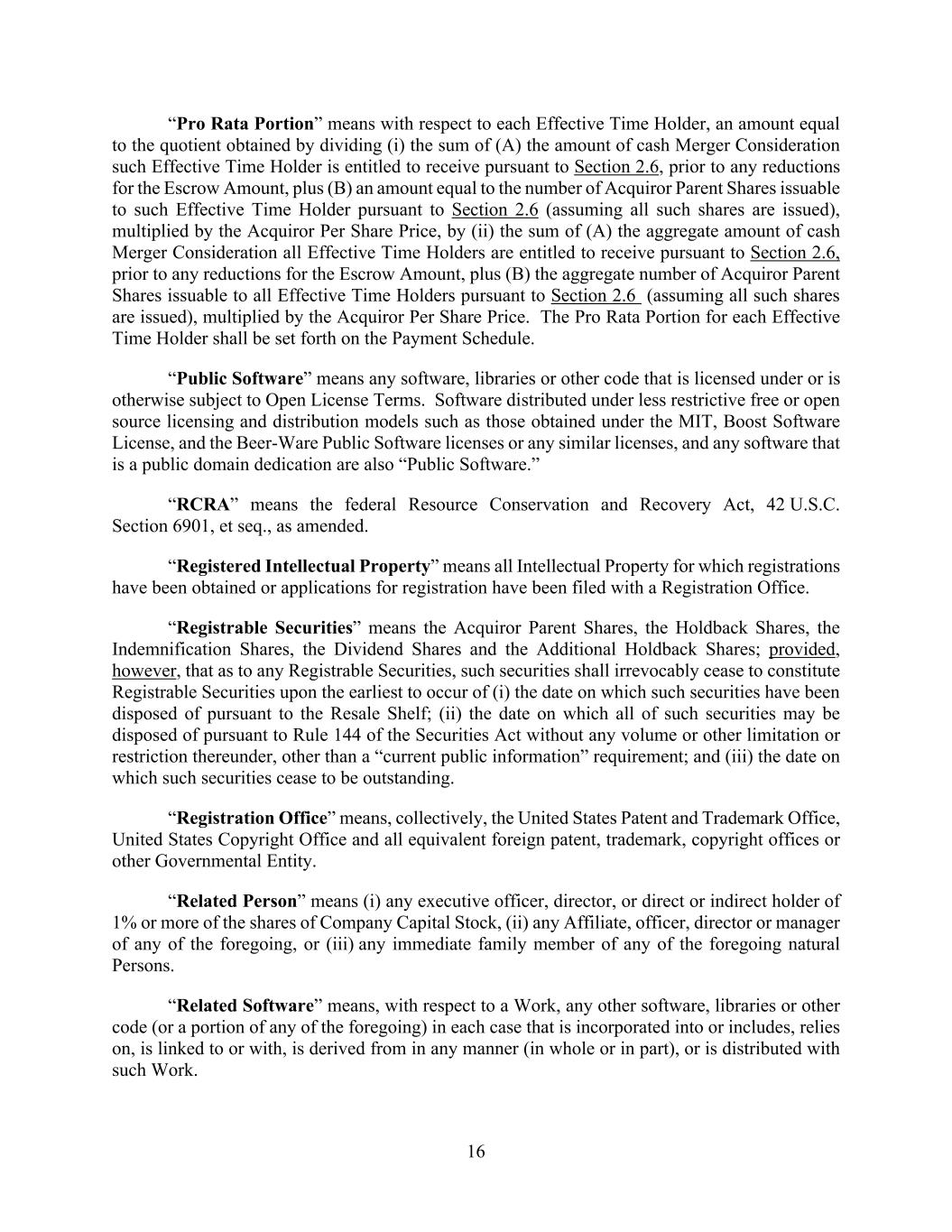 “Pro Rata Portion” means with respect to each Effective Time Holder, an amount equal to the quotient obtained by dividing (i) the sum of (A) the amount of cash Merger Consideration such Effective Time Holder is entitled to receive pursuant to Section 2.6, prior to any reductions for the Escrow Amount, plus (B) an amount equal to the number of Acquiror Parent Shares issuable to such Effective Time Holder pursuant to Section 2.6 (assuming all such shares are issued), multiplied by the Acquiror Per Share Price, by (ii) the sum of (A) the aggregate amount of cash Merger Consideration all Effective Time Holders are entitled to receive pursuant to Section 2.6, prior to any reductions for the Escrow Amount, plus (B) the aggregate number of Acquiror Parent Shares issuable to all Effective Time Holders pursuant to Section 2.6 (assuming all such shares are issued), multiplied by the Acquiror Per Share Price. The Pro Rata Portion for each Effective Time Holder shall be set forth on the Payment Schedule.

“Public Software” means any software, libraries or other code that is licensed under or is otherwise subject to Open License Terms. Software distributed under less restrictive free or open source licensing and distribution models such as those obtained under the MIT, Boost Software License, and the Beer-Ware Public Software licenses or any similar licenses, and any software that is a public domain dedication are also “Public Software.”

“RCRA” means the federal Resource Conservation and Recovery Act, 42 U.S.C. Section 6901, et seq., as amended.

“Registered Intellectual Property” means all Intellectual Property for which registrations have been obtained or applications for registration have been filed with a Registration Office.

“Registrable Securities” means the Acquiror Parent Shares, the Holdback Shares, the Indemnification Shares, the Dividend Shares and the Additional Holdback Shares; provided, however, that as to any Registrable Securities, such securities shall irrevocably cease to constitute Registrable Securities upon the earliest to occur of (i) the date on which such securities have been disposed of pursuant to the Resale Shelf; (ii) the date on which all of such securities may be disposed of pursuant to Rule 144 of the Securities Act without any volume or other limitation or restriction thereunder, other than a “current public information” requirement; and (iii) the date on which such securities cease to be outstanding.

“Registration Office” means, collectively, the United States Patent and Trademark Office, United States Copyright Office and all equivalent foreign patent, trademark, copyright offices or other Governmental Entity.

“Related Person” means (i) any executive officer, director, or direct or indirect holder of 1% or more of the shares of Company Capital Stock, (ii) any Affiliate, officer, director or manager of any of the foregoing, or (iii) any immediate family member of any of the foregoing natural Persons.

“Related Software” means, with respect to a Work, any other software, libraries or other code (or a portion of any of the foregoing) in each case that is incorporated into or includes, relies on, is linked to or with, is derived from in any manner (in whole or in part), or is distributed with such Work.

16